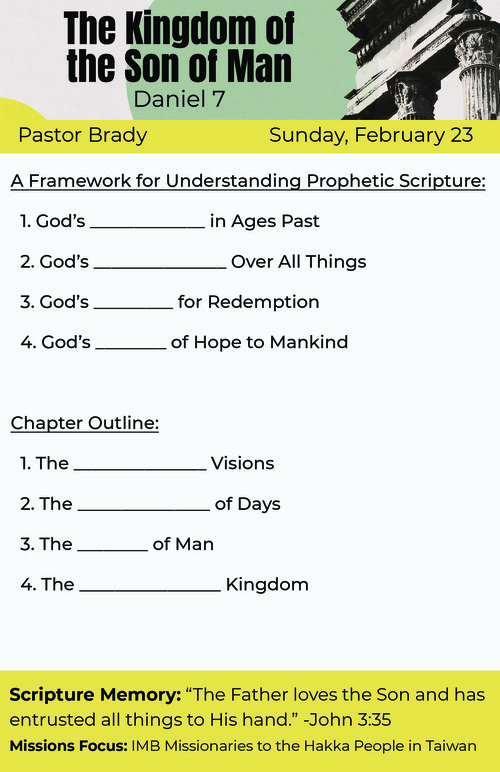 The Kingdom of the Son of Man

Daniel 7

Pastor Brady Sunday, February 23

A Framework for Understanding Prophetic Scripture:

1. God's ____ in Ages Past

2. God's ____ Over All Things

3. God's ____ for Redemption

4. God's ____ of Hope to Mankind

Chapter Outline:

1. The ____ Visions

2. The ____ of Days

3. The ____ of Man

4. The ____ Kingdom

Scripture Memory: "The Father loves the Son and has entrusted all things to His hand." -John 3:35

Missions Focus: IMB Missionaries to the Hakka People in Taiwan